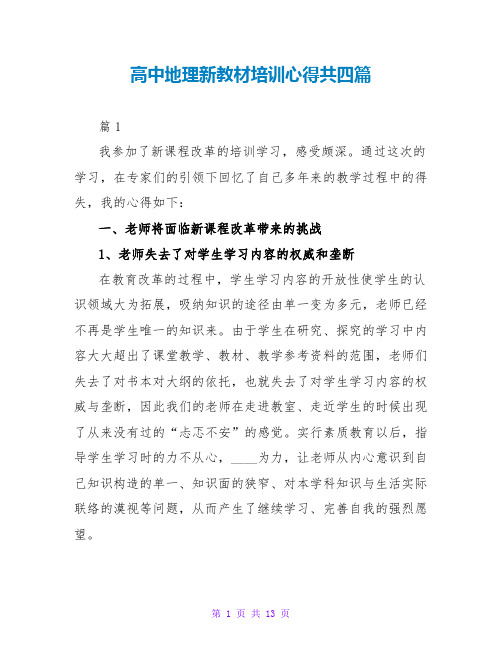 高中地理新教材培训心得共四篇

篇 1

我参加了新课程改革的培训学习，感受颇深。通过这次的学习，在专家们的引领下回忆了自己多年来的教学过程中的得失，我的心得如下：

一、老师将面临新课程改革带来的挑战

1、老师失去了对学生学习内容的权威和垄断

在教育改革的过程中，学生学习内容的开放性使学生的认识领域大为拓展，吸纳知识的途径由单一变为多元，老师已经不再是学生唯一的知识来。由于学生在研究、探究的学习中内容大大超出了课堂教学、教材、教学参考资料的范围，老师们失去了对书本对大纲的依托，也就失去了对学生学习内容的权威与垄断，因此我们的老师在走进教室、走近学生的时候出现了从来没有过的“忐忑不安”的感觉。实行素质教育以后，指导学生学习时的力不从心，____为力，让老师从内心意识到自己知识构造的单一、知识面的狭窄、对本学科知识与生活实际联络的漠视等问题，从而产生了继续学习、完善自我的强烈愿望。

第 1 页 共 13 页